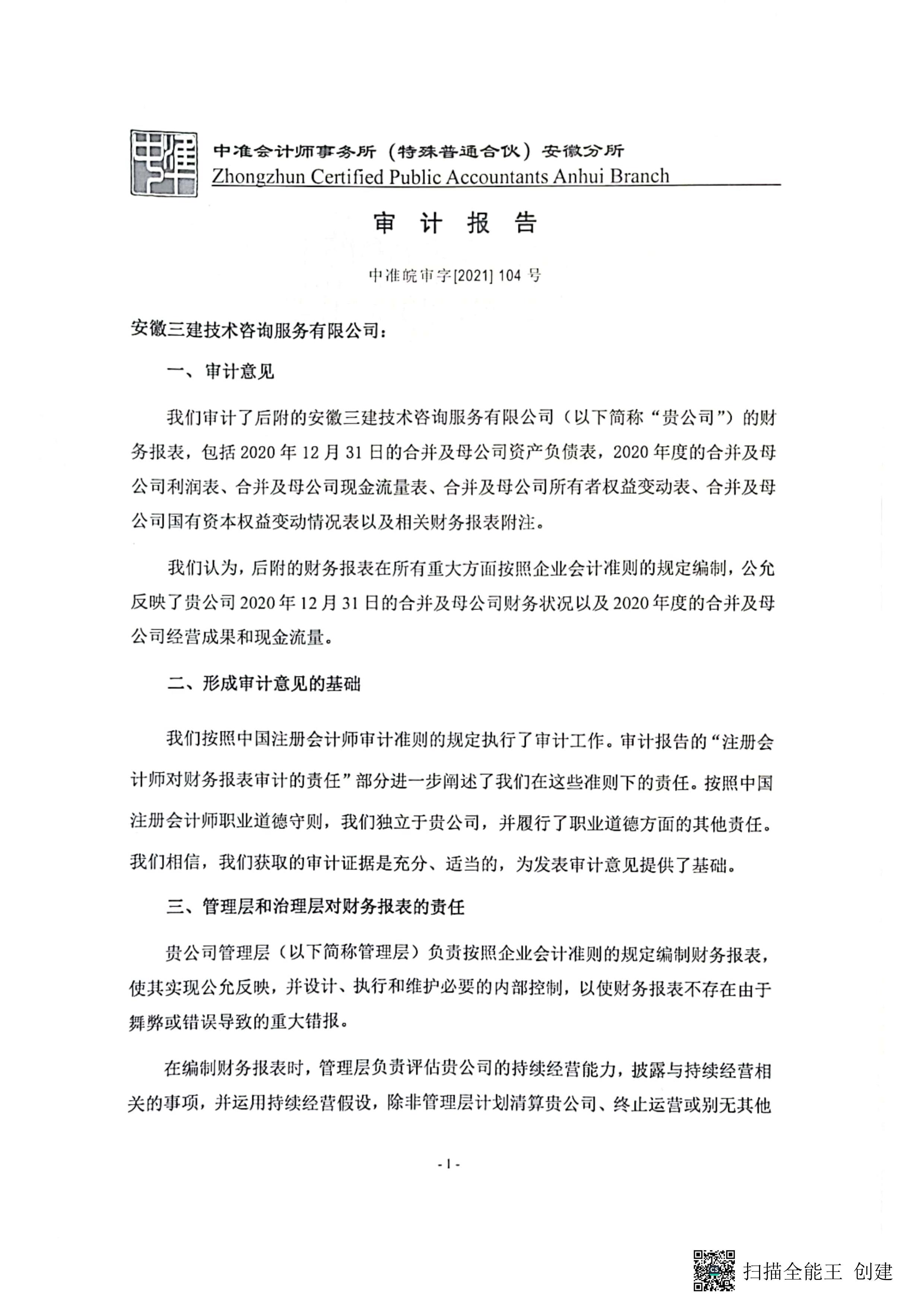 中准会计师事务所（特殊普通合伙）安徽分所
Zhongzhun Certified Public Accountants Anhui Branch

审 计 报 告

中准皖审字[2021] 104 号

安徽三建技术咨询服务有限公司：

一、审计意见

我们审计了后附的安徽三建技术咨询服务有限公司（以下简称“贵公司”）的财务报表，包括 2020 年 12 月 31 日的合并及母公司资产负债表，2020 年度的合并及母公司利润表、合并及母公司现金流量表、合并及母公司所有者权益变动表、合并及母公司国有资本权益变动情况表以及相关财务报表附注。

我们认为，后附的财务报表在所有重大方面按照企业会计准则的规定编制，公允反映了贵公司 2020 年 12 月 31 日的合并及母公司财务状况以及 2020 年度的合并及母公司经营成果和现金流量。

二、形成审计意见的基础

我们按照中国注册会计师审计准则的规定执行了审计工作。审计报告的“注册会计师对财务报表审计的责任”部分进一步阐述了我们在这些准则下的责任。按照中国注册会计师职业道德守则，我们独立于贵公司，并履行了职业道德方面的其他责任。我们相信，我们获取的审计证据是充分、适当的，为发表审计意见提供了基础。

三、管理层和治理层对财务报表的责任

贵公司管理层（以下简称管理层）负责按照企业会计准则的规定编制财务报表，使其实现公允反映，并设计、执行和维护必要的内部控制，以使财务报表不存在由于舞弊或错误导致的重大错报。

在编制财务报表时，管理层负责评估贵公司的持续经营能力，披露与持续经营相关的事项，并运用持续经营假设，除非管理层计划清算贵公司、终止运营或别无其他

- 1 -

扫描全能王 创建